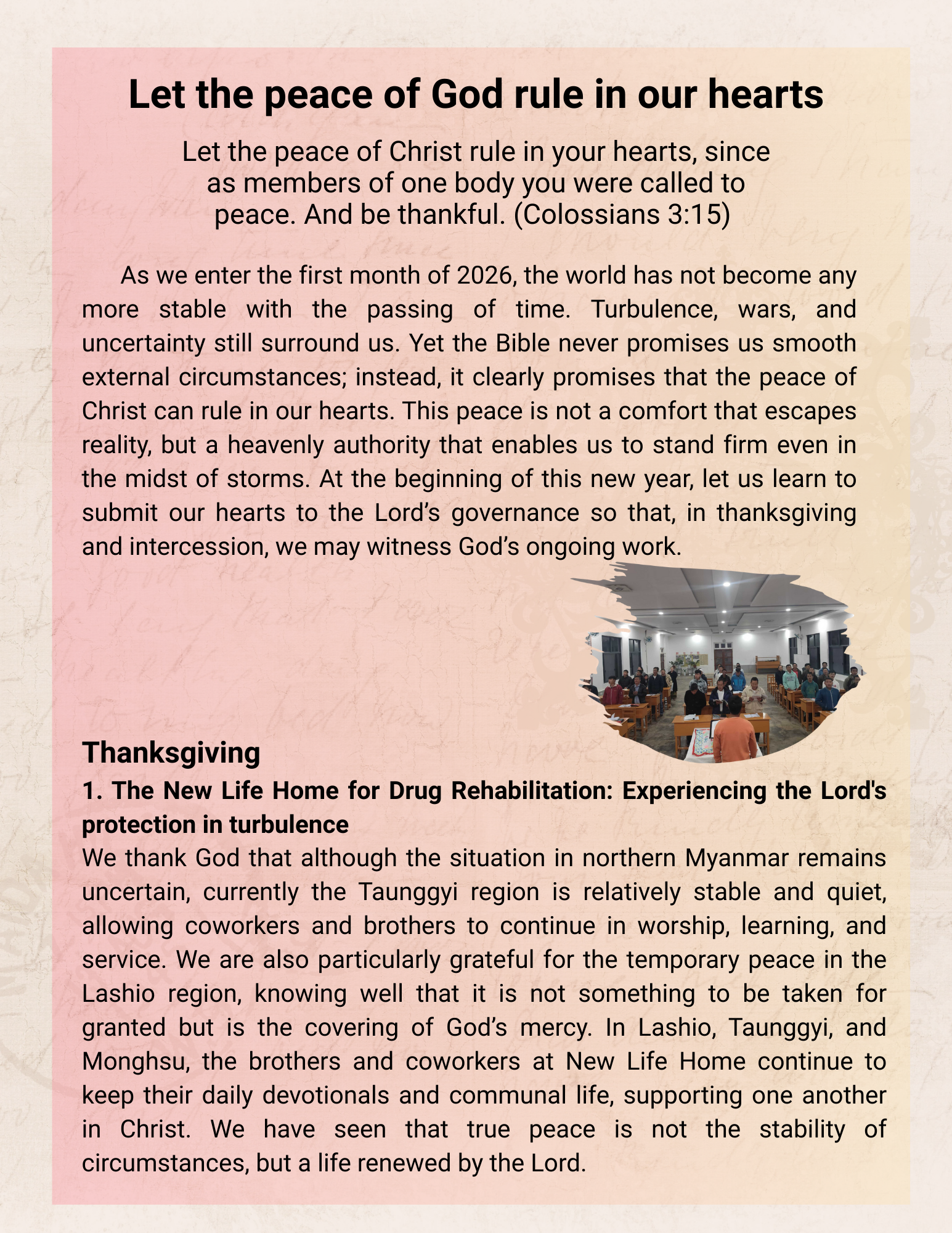 Let the peace of God rule in our hearts

Let the peace of Christ rule in your hearts, since as members of one body you were called to peace. And be thankful. (Colossians 3:15)

As we enter the first month of 2026, the world has not become any more stable with the passing of time. Turbulence, wars, and uncertainty still surround us. Yet the Bible never promises us smooth external circumstances; instead, it clearly promises that the peace of Christ can rule in our hearts. This peace is not a comfort that escapes reality, but a heavenly authority that enables us to stand firm even in the midst of storms. At the beginning of this new year, let us learn to submit our hearts to the Lord's governance so that, in thanksgiving and intercession, we may witness God's ongoing work.

Thanksgiving

1. The New Life Home for Drug Rehabilitation: Experiencing the Lord's protection in turbulence

We thank God that although the situation in northern Myanmar remains uncertain, currently the Taunggyi region is relatively stable and quiet, allowing coworkers and brothers to continue in worship, learning, and service. We are also particularly grateful for the temporary peace in the Lashio region, knowing well that it is not something to be taken for granted but is the covering of God's mercy. In Lashio, Taunggyi, and Monghsu, the brothers and coworkers at New Life Home continue to keep their daily devotionals and communal life, supporting one another in Christ. We have seen that true peace is not the stability of circumstances, but a life renewed by the Lord.